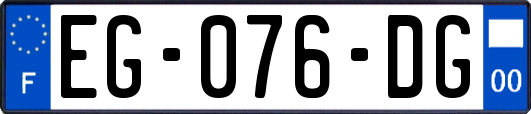 F
EG-076-DG
00